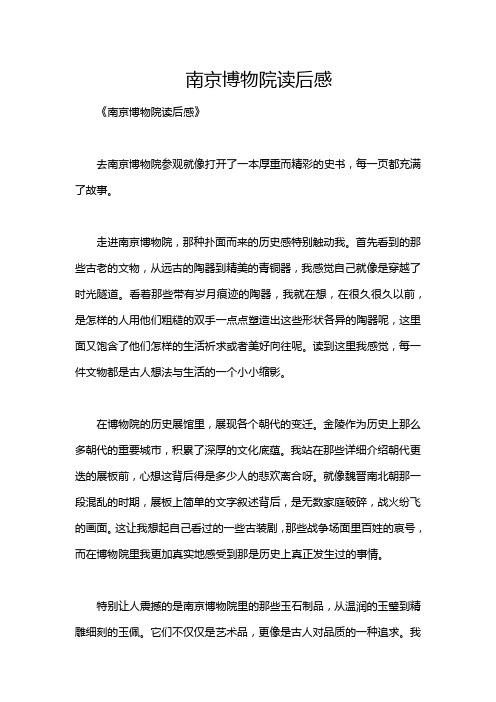 南京博物院读后感

《南京博物院读后感》

去南京博物院参观就像打开了一本厚重而精彩的史书，每一页都充满了故事。

走进南京博物院，那种扑面而来的历史感特别触动我。首先看到的那些古老的文物，从远古的陶器到精美的青铜器，我感觉自己就像是穿越了时光隧道。看着那些带有岁月痕迹的陶器，我就在想，在很久很久以前，是怎样的人用他们粗糙的双手一点点塑造出这些形状各异的陶器呢，这里面又饱含了他们怎样的生活祈求或者美好向往呢。读到这里我感觉，每一件文物都是古人想法与生活的一个小小缩影。

在博物院的历史展馆里，展现各个朝代的变迁。金陵作为历史上那么多朝代的重要城市，积累了深厚的文化底蕴。我站在那些详细介绍朝代更迭的展板前，心想这背后得是多少人的悲欢离合呀。就像魏晋南北朝那一段混乱的时期，展板上简单的文字叙述背后，是无数家庭破碎，战火纷飞的画面。这让我想起自己看过的一些古装剧，那些战争场面里百姓的哀号，而在博物院里我更加真实地感受到那是历史上真正发生过的事情。

特别让人震撼的是南京博物院里的那些玉石制品，从温润的玉璧到精雕细刻的玉佩。它们不仅仅是艺术品，更像是古人对品质的一种追求。我